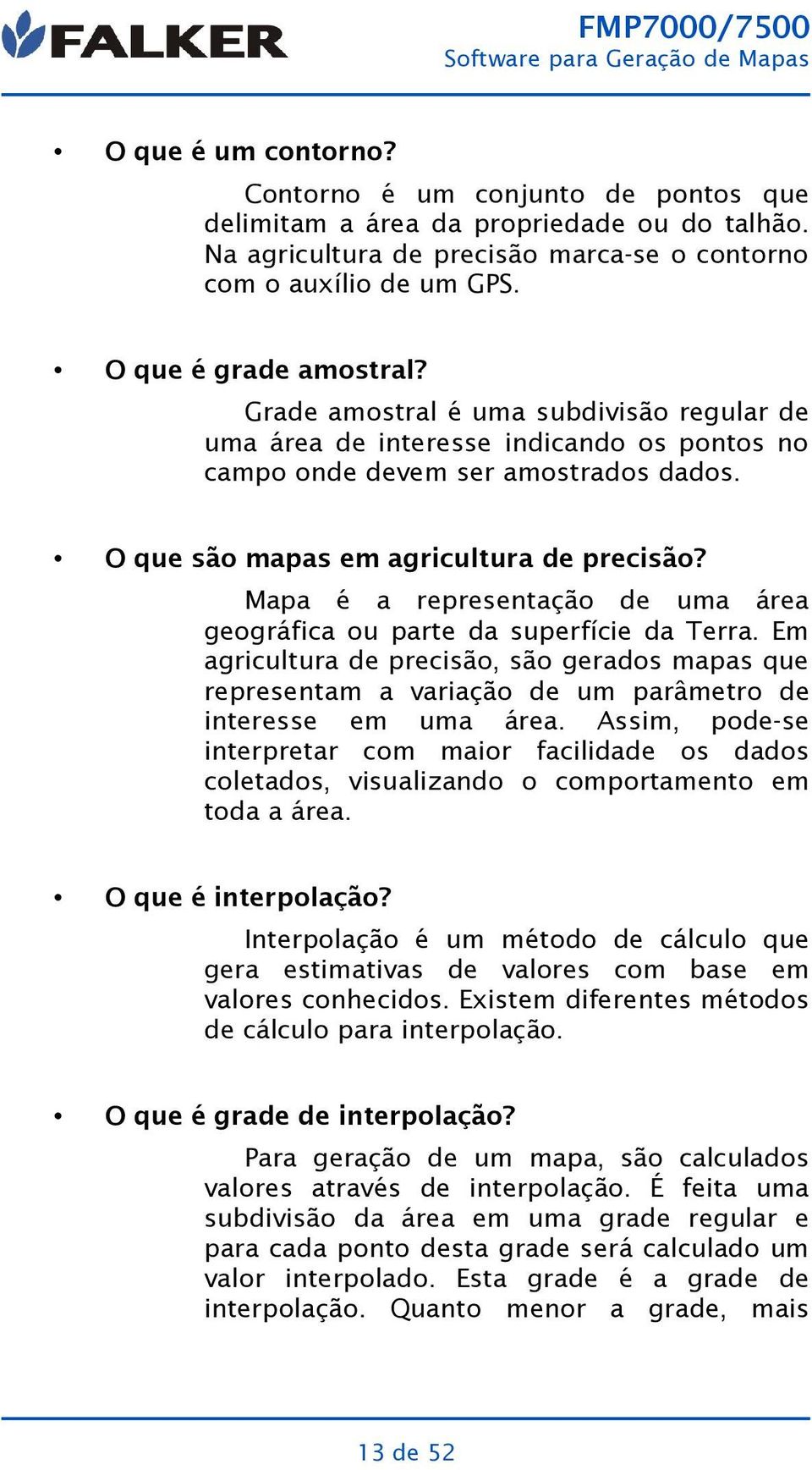 FALKER

FMP7000/7500
Software para Geração de Mapas

• O que é um contorno?

Contorno é um conjunto de pontos que delimitam a área da propriedade ou do talhão. Na agricultura de precisão marca-se o contorno com o auxílio de um GPS.

• O que é grade amostral?

Grade amostral é uma subdivisão regular de uma área de interesse indicando os pontos no campo onde devem ser amostrados dados.

• O que são mapas em agricultura de precisão?

Mapa é a representação de uma área geográfica ou parte da superfície da Terra. Em agricultura de precisão, são gerados mapas que representam a variação de um parâmetro de interesse em uma área. Assim, pode-se interpretar com maior facilidade os dados coletados, visualizando o comportamento em toda a área.

• O que é interpolação?

Interpolação é um método de cálculo que gera estimativas de valores com base em valores conhecidos. Existem diferentes métodos de cálculo para interpolação.

• O que é grade de interpolação?

Para geração de um mapa, são calculados valores através de interpolação. É feita uma subdivisão da área em uma grade regular e para cada ponto desta grade será calculado um valor interpolado. Esta grade é a grade de interpolação. Quanto menor a grade, mais

13 de 52